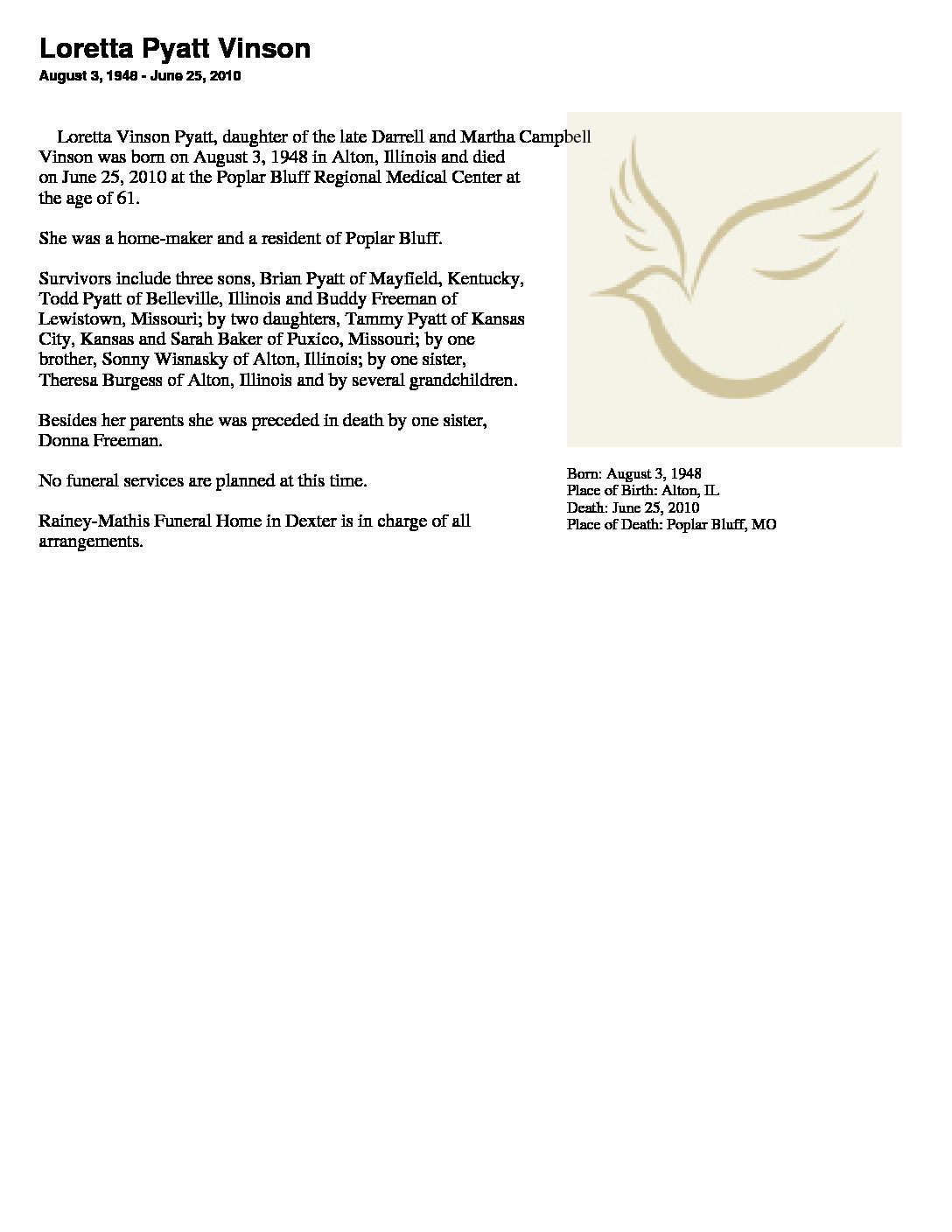 Loretta Pyatt Vinson
August 3, 1948 - June 25, 2010

Loretta Vinson Pyatt, daughter of the late Darrell and Martha Campbell Vinson was born on August 3, 1948 in Alton, Illinois and died on June 25, 2010 at the Poplar Bluff Regional Medical Center at the age of 61.

She was a home-maker and a resident of Poplar Bluff.

Survivors include three sons, Brian Pyatt of Mayfield, Kentucky, Todd Pyatt of Belleville, Illinois and Buddy Freeman of Lewistown, Missouri; by two daughters, Tammy Pyatt of Kansas City, Kansas and Sarah Baker of Puxico, Missouri; by one brother, Sonny Wisnasky of Alton, Illinois; by one sister, Theresa Burgess of Alton, Illinois and by several grandchildren.

Besides her parents she was preceded in death by one sister, Donna Freeman.

No funeral services are planned at this time.

Rainey-Mathis Funeral Home in Dexter is in charge of all arrangements.

Born: August 3, 1948
Place of Birth: Alton, IL
Death: June 25, 2010
Place of Death: Poplar Bluff, MO